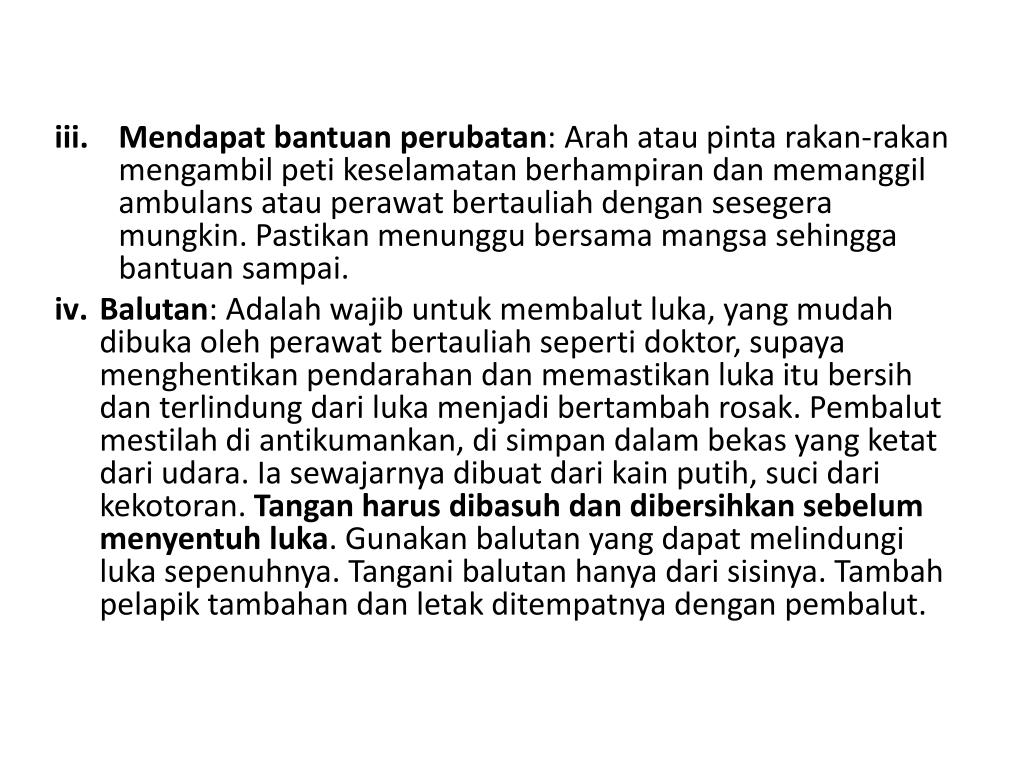 iii. Mendapat bantuan perubatan: Arah atau pinta rakan-rakan mengambil peti keselamatan berhampiran dan memanggil ambulans atau perawat bertauliah dengan sesegera mungkin. Pastikan menunggu bersama mangsa sehingga bantuan sampai.

iv. Balutan: Adalah wajib untuk membalut luka, yang mudah dibuka oleh perawat bertauliah seperti doktor, supaya menghentikan pendarahan dan memastikan luka itu bersih dan terlindung dari luka menjadi bertambah rosak. Pembalut mestilah di antikumankan, di simpan dalam bekas yang ketat dari udara. Ia sewajarnya dibuat dari kain putih, suci dari kekotoran. Tangan harus dibasuh dan dibersihkan sebelum menyentuh luka. Gunakan balutan yang dapat melindungi luka sepenuhnya. Tangani balutan hanya dari sisinya. Tambah pelapik tambahan dan letak ditempatnya dengan pembalut.